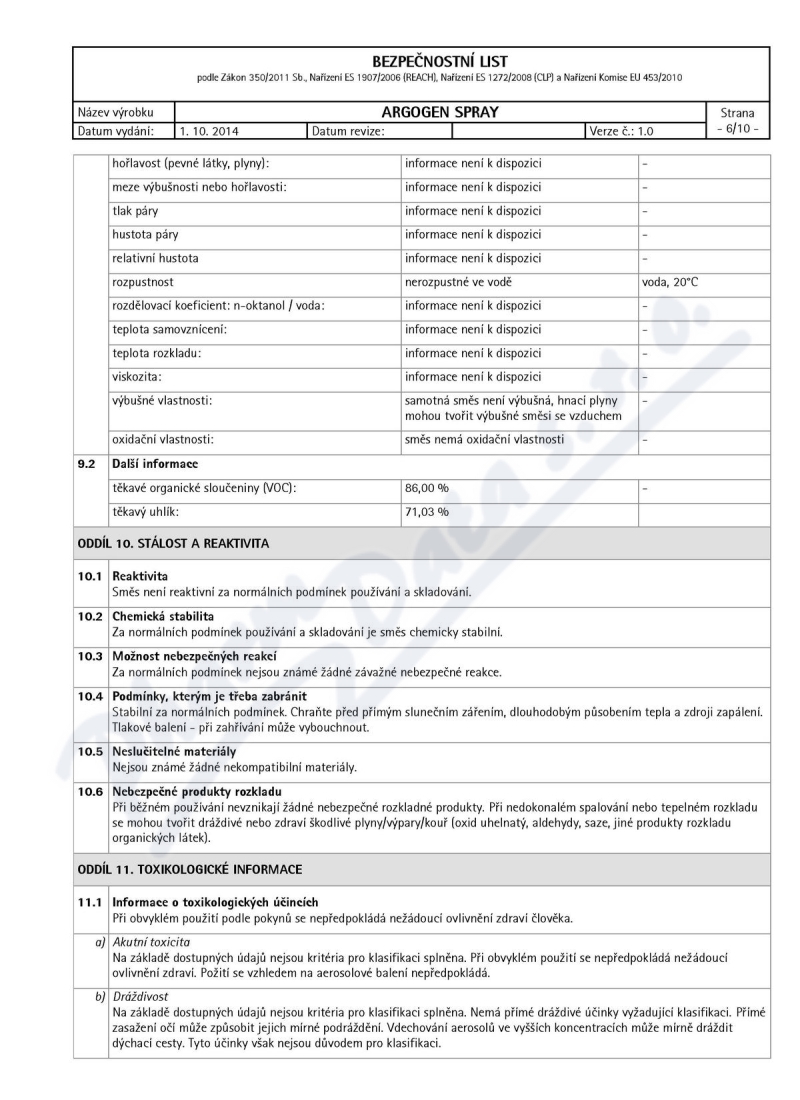 BEZPEČNOSTNÍ LIST
podle Zákon 350/2011 Sb., Nařízení ES 1907/2006 (REACH), Nařízení ES 1272/2008 (CLP) a Nařízení Komise EU 453/2010

| Název výrobku | ARGOGEN SPRAY | | | | Strana |
|---|---|---|---|---|---|
| Datum vydání: | 1. 10. 2014 | Datum revize: | | Verze č.: 1.0 | - 6/10 - |

| | | | |
|---|---|---|---|
| | hořlavost (pevné látky, plyny): | informace není k dispozici | - |
| | meze výbušnosti nebo hořlavosti: | informace není k dispozici | - |
| | tlak páry | informace není k dispozici | - |
| | hustota páry | informace není k dispozici | - |
| | relativní hustota | informace není k dispozici | - |
| | rozpustnost | nerozpustné ve vodě | voda, 20°C |
| | rozdělovací koeficient: n-oktanol / voda: | informace není k dispozici | - |
| | teplota samovznícení: | informace není k dispozici | - |
| | teplota rozkladu: | informace není k dispozici | - |
| | viskozita: | informace není k dispozici | - |
| | výbušné vlastnosti: | samotná směs není výbušná, hnací plyny mohou tvořit výbušné směsi se vzduchem | - |
| | oxidační vlastnosti: | směs nemá oxidační vlastnosti | - |
| 9.2 | Další informace | | |
| | těkavé organické sloučeniny (VOC): | 86,00 % | - |
| | těkavý uhlík: | 71,03 % | |

ODDÍL 10. STÁLOST A REAKTIVITA

10.1 Reaktivita
Směs není reaktivní za normálních podmínek používání a skladování.

10.2 Chemická stabilita
Za normálních podmínek používání a skladování je směs chemicky stabilní.

10.3 Možnost nebezpečných reakcí
Za normálních podmínek nejsou známé žádné závažné nebezpečné reakce.

10.4 Podmínky, kterým je třeba zabránit
Stabilní za normálních podmínek. Chraňte před přímým slunečním zářením, dlouhodobým působením tepla a zdroji zapálení. Tlakové balení - při zahřívání může vybouchnout.

10.5 Neslučitelné materiály
Nejsou známé žádné nekompatibilní materiály.

10.6 Nebezpečné produkty rozkladu
Při běžném používání nevznikají žádné nebezpečné rozkladné produkty. Při nedokonalém spalování nebo tepelném rozkladu se mohou tvořit dráždivé nebo zdraví škodlivé plyny/výpary/kouř (oxid uhelnatý, aldehydy, saze, jiné produkty rozkladu organických látek).

ODDÍL 11. TOXIKOLOGICKÉ INFORMACE

11.1 Informace o toxikologických účincích
Při obvyklém použití podle pokynů se nepředpokládá nežádoucí ovlivnění zdraví člověka.

a) Akutní toxicita
Na základě dostupných údajů nejsou kritéria pro klasifikaci splněna. Při obvyklém použití se nepředpokládá nežádoucí ovlivnění zdraví. Požití se vzhledem na aerosolové balení nepředpokládá.

b) Dráždivost
Na základě dostupných údajů nejsou kritéria pro klasifikaci splněna. Nemá přímé dráždivé účinky vyžadující klasifikaci. Přímé zasažení očí může způsobit jejich mírné podráždění. Vdechování aerosolů ve vyšších koncentracích může mírně dráždit dýchací cesty. Tyto účinky však nejsou důvodem pro klasifikaci.